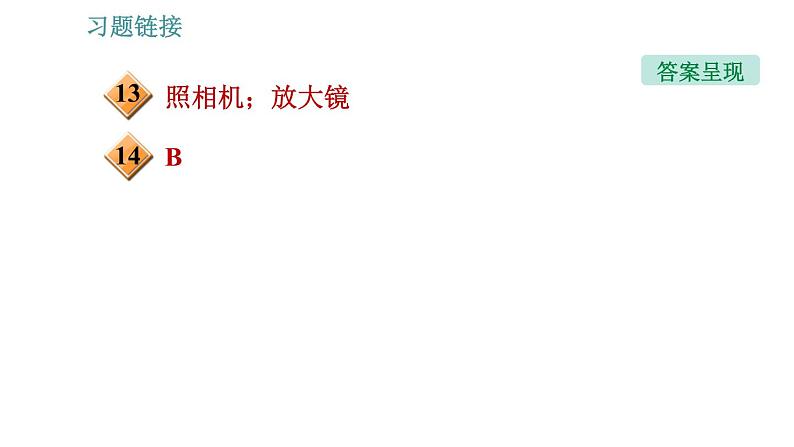 习题链接

答案呈现

13 照相机；放大镜

14 B